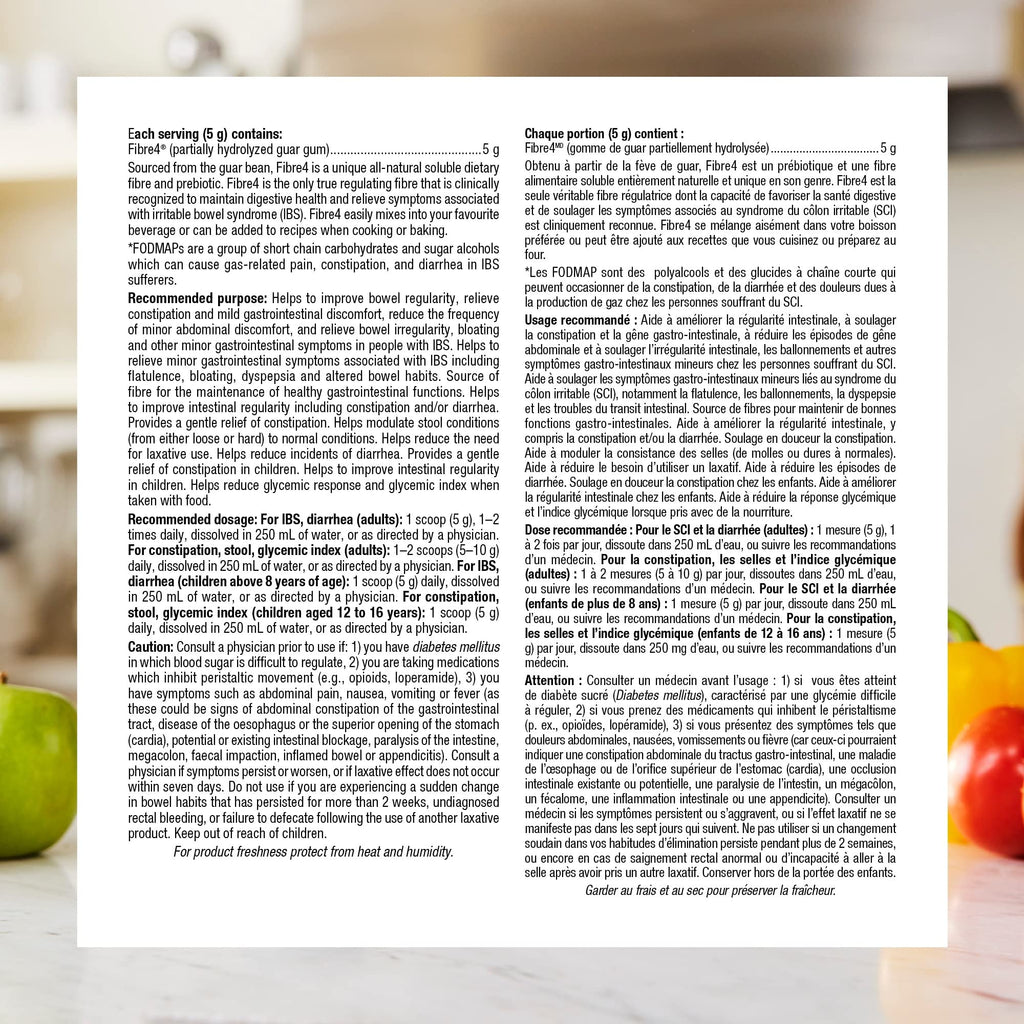 Each serving (5 g) contains:
Fibre4® (partially hydrolyzed guar gum)............................................5 g

Sourced from the guar bean, Fibre4 is a unique all-natural soluble dietary fibre and prebiotic. Fibre4 is the only true regulating fibre that is clinically recognized to maintain digestive health and relieve symptoms associated with irritable bowel syndrome (IBS). Fibre4 easily mixes into your favourite beverage or can be added to recipes when cooking or baking.

*FODMAPs are a group of short chain carbohydrates and sugar alcohols which can cause gas-related pain, constipation, and diarrhea in IBS sufferers.

Recommended purpose: Helps to improve bowel regularity, relieve constipation and mild gastrointestinal discomfort, reduce the frequency of minor abdominal discomfort, and relieve bowel irregularity, bloating and other minor gastrointestinal symptoms in people with IBS. Helps to relieve minor gastrointestinal symptoms associated with IBS including flatulence, bloating, dyspepsia and altered bowel habits. Source of fibre for the maintenance of healthy gastrointestinal functions. Helps to improve intestinal regularity including constipation and/or diarrhea. Provides a gentle relief of constipation. Helps modulate stool conditions (from either loose or hard) to normal conditions. Helps reduce the need for laxative use. Helps reduce incidents of diarrhea. Provides a gentle relief of constipation in children. Helps to improve intestinal regularity in children. Helps reduce glycemic response and glycemic index when taken with food.

Recommended dosage: For IBS, diarrhea (adults): 1 scoop (5 g), 1–2 times daily, dissolved in 250 mL of water, or as directed by a physician. For constipation, stool, glycemic index (adults): 1–2 scoops (5–10 g) daily, dissolved in 250 mL of water, or as directed by a physician. For IBS, diarrhea (children above 8 years of age): 1 scoop (5 g) daily, dissolved in 250 mL of water, or as directed by a physician. For constipation, stool, glycemic index (children aged 12 to 16 years): 1 scoop (5 g) daily, dissolved in 250 mL of water, or as directed by a physician.

Caution: Consult a physician prior to use if: 1) you have diabetes mellitus in which blood sugar is difficult to regulate, 2) you are taking medications which inhibit peristaltic movement (e.g., opioids, loperamide), 3) you have symptoms such as abdominal pain, nausea, vomiting or fever (as these could be signs of abdominal constipation of the gastrointestinal tract, disease of the oesophagus or the superior opening of the stomach (cardia), potential or existing intestinal blockage, paralysis of the intestine, megacolon, faecal impaction, inflamed bowel or appendicitis). Consult a physician if symptoms persist or worsen, or if laxative effect does not occur within seven days. Do not use if you are experiencing a sudden change in bowel habits that has persisted for more than 2 weeks, undiagnosed rectal bleeding, or failure to defecate following the use of another laxative product. Keep out of reach of children.

For product freshness protect from heat and humidity.

Chaque portion (5 g) contient :
Fibre4MD (gomme de guar partiellement hydrolysée)..................................5 g

Obtenu à partir de la fève de guar, Fibre4 est un prébiotique et une fibre alimentaire soluble entièrement naturelle et unique en son genre. Fibre4 est la seule véritable fibre régulatrice dont la capacité de favoriser la santé digestive et de soulager les symptômes associés au syndrome du côlon irritable (SCI) est cliniquement reconnue. Fibre4 se mélange aisément dans votre boisson préférée ou peut être ajouté aux recettes que vous cuisinez ou préparez au four.

*Les FODMAP sont des polyalcools et des glucides à chaîne courte qui peuvent occasionner de la constipation, de la diarrhée et des douleurs dues à la production de gaz chez les personnes souffrant du SCI.

Usage recommandé : Aide à améliorer la régularité intestinale, à soulager la constipation et la gêne gastro-intestinale, à réduire les épisodes de gêne abdominale et à soulager l'irrégularité intestinale, les ballonnements et autres symptômes gastro-intestinaux mineurs chez les personnes souffrant du SCI. Aide à soulager les symptômes gastro-intestinaux mineurs liés au syndrome du côlon irritable (SCI), notamment la flatulence, les ballonnements, la dyspepsie et les troubles du transit intestinal. Source de fibres pour maintenir de bonnes fonctions gastro-intestinales. Aide à améliorer la régularité intestinale, y compris la constipation et/ou la diarrhée. Soulage en douceur la constipation. Aide à moduler la consistance des selles (de molles ou dures à normales). Aide à réduire le besoin d'utiliser un laxatif. Aide à réduire les épisodes de diarrhée. Soulage en douceur la constipation chez les enfants. Aide à améliorer la régularité intestinale chez les enfants. Aide à réduire la réponse glycémique et l'indice glycémique lorsque pris avec de la nourriture.

Dose recommandée : Pour le SCI et la diarrhée (adultes) : 1 mesure (5 g), 1 à 2 fois par jour, dissoute dans 250 mL d'eau, ou suivre les recommandations d'un médecin. Pour la constipation, les selles et l'indice glycémique (adultes) : 1 à 2 mesures (5 à 10 g) par jour, dissoutes dans 250 mL d'eau, ou suivre les recommandations d'un médecin. Pour le SCI et la diarrhée (enfants de plus de 8 ans) : 1 mesure (5 g) par jour, dissoute dans 250 mL d'eau, ou suivre les recommandations d'un médecin. Pour la constipation, les selles et l'indice glycémique (enfants de 12 à 16 ans) : 1 mesure (5 g) par jour, dissoute dans 250 mg d'eau, ou suivre les recommandations d'un médecin.

Attention : Consulter un médecin avant l'usage : 1) si vous êtes atteint de diabète sucré (Diabetes mellitus), caractérisé par une glycémie difficile à réguler, 2) si vous prenez des médicaments qui inhibent le péristaltisme (p. ex., opioïdes, lopéramide), 3) si vous présentez des symptômes tels que douleurs abdominales, nausées, vomissements ou fièvre (car ceux-ci pourraient indiquer une constipation abdominale du tractus gastro-intestinal, une maladie de l'œsophage ou de l'orifice supérieur de l'estomac (cardia), une occlusion intestinale existante ou potentielle, une paralysie de l'intestin, un mégacôlon, un fécalome, une inflammation intestinale ou une appendicite). Consulter un médecin si les symptômes persistent ou s'aggravent, ou si l'effet laxatif ne se manifeste pas dans les sept jours qui suivent. Ne pas utiliser si un changement soudain dans vos habitudes d'élimination persiste pendant plus de 2 semaines, ou encore en cas de saignement rectal anormal ou d'incapacité à aller à la selle après avoir pris un autre laxatif. Conserver hors de la portée des enfants.

Garder au frais et au sec pour préserver la fraîcheur.